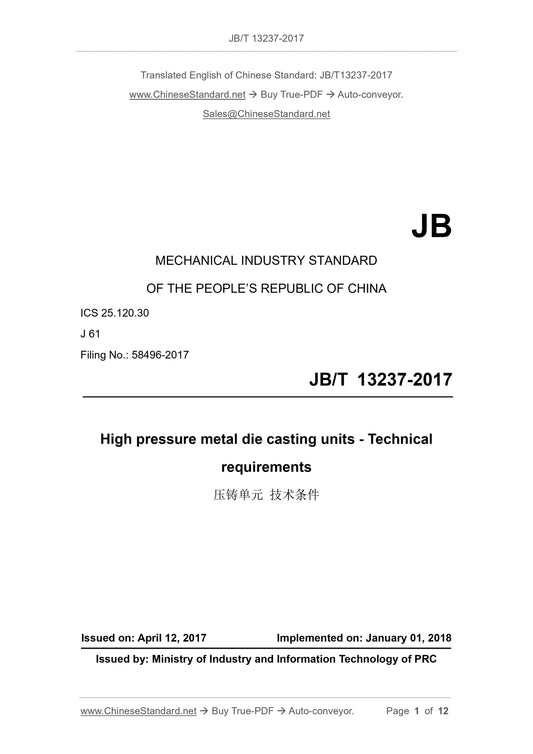 JB/T 13237-2017

Translated English of Chinese Standard: JB/T13237-2017

www.ChineseStandard.net → Buy True-PDF → Auto-conveyor.

Sales@ChineseStandard.net

JB

MECHANICAL INDUSTRY STANDARD

OF THE PEOPLE'S REPUBLIC OF CHINA

ICS 25.120.30

J 61

Filing No.: 58496-2017

JB/T 13237-2017

High pressure metal die casting units - Technical requirements

压铸单元 技术条件

Issued on: April 12, 2017

Implemented on: January 01, 2018

Issued by: Ministry of Industry and Information Technology of PRC

www.ChineseStandard.net → Buy True-PDF → Auto-conveyor.

Page 1 of 12